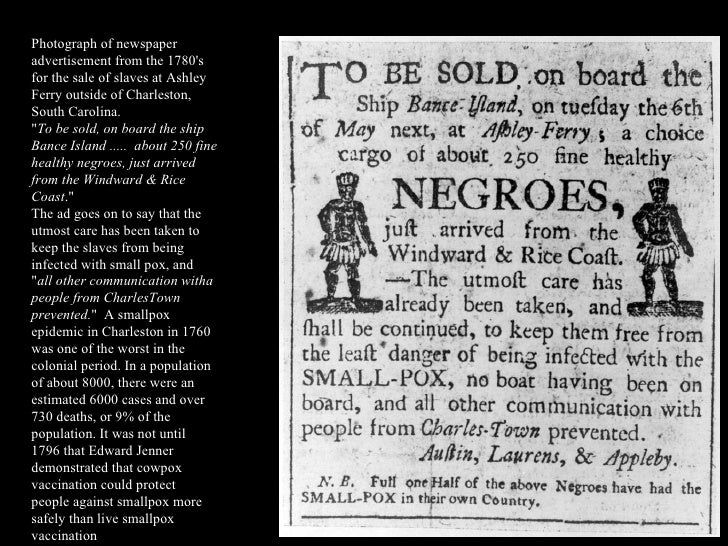 Photograph of newspaper advertisement from the 1780's for the sale of slaves at Ashley Ferry outside of Charleston, South Carolina.
"To be sold, on board the ship Bance Island ..... about 250 fine healthy negroes, just arrived from the Windward & Rice Coast."
The ad goes on to say that the utmost care has been taken to keep the slaves from being infected with small pox, and "all other communication witha people from CharlesTown prevented." A smallpox epidemic in Charleston in 1760 was one of the worst in the colonial period. In a population of about 8000, there were an estimated 6000 cases and over 730 deaths, or 9% of the population. It was not until 1796 that Edward Jenner demonstrated that cowpox vaccination could protect people against smallpox more safely than live smallpox vaccination

TO BE SOLD, on board the Ship Bance-Iſland, on tueſday the 6th of May next, at Aſhley-Ferry; a choice cargo of about 250 fine healthy

NEGROES,

juſt arrived from the Windward & Rice Coaſt. —The utmoſt care has already been taken, and ſhall be continued, to keep them free from the leaſt danger of being infected with the SMALL-POX, no boat having been on board, and all other communication with people from Charles-Town prevented.

Auſtin, Laurens, & Appleby.

N. B. Full one Half of the above Negroes have had the SMALL-POX in their own Country.